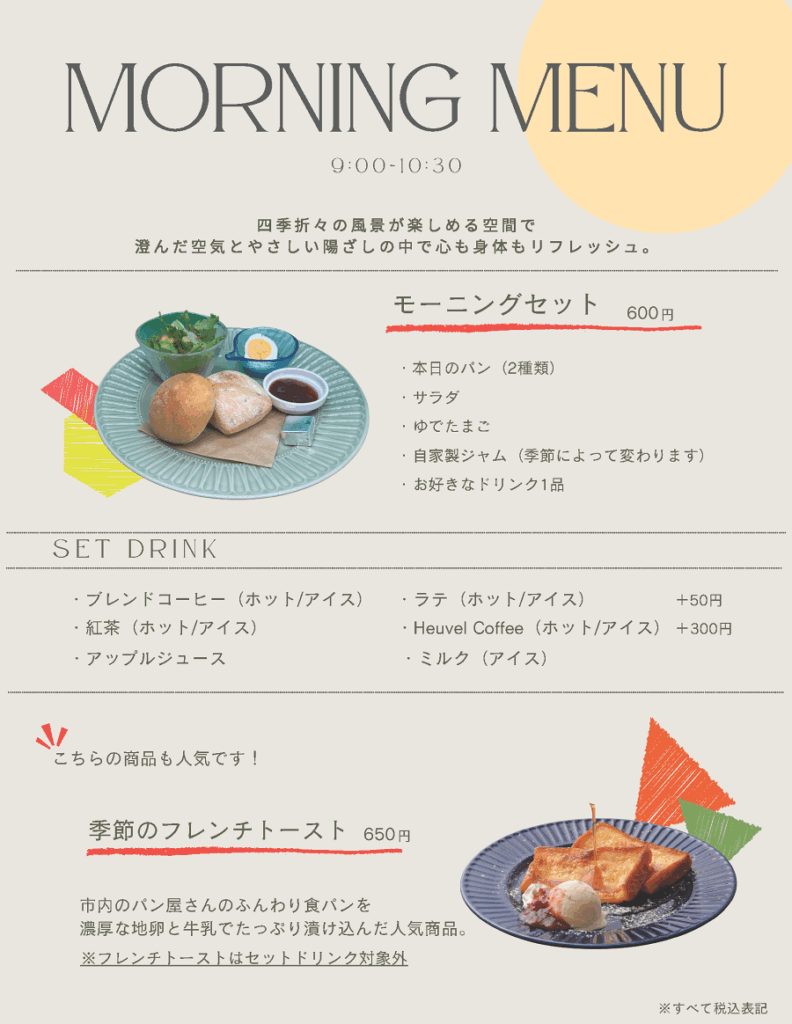 MORNING MENU

9:00-10:30

四季折々の風景が楽しめる空間で
澄んだ空気とやさしい陽ざしの中で心も身体もリフレッシュ。

モーニングセット 600円

・本日のパン（2種類）
・サラダ
・ゆでたまご
・自家製ジャム（季節によって変わります）
・お好きなドリンク1品

SET DRINK

・ブレンドコーヒー（ホット/アイス）
・紅茶（ホット/アイス）
・アップルジュース

・ラテ（ホット/アイス） ＋50円
・Heuvel Coffee（ホット/アイス） ＋300円
・ミルク（アイス）

こちらの商品も人気です！

季節のフレンチトースト 650円

市内のパン屋さんのふんわり食パンを
濃厚な地卵と牛乳でたっぷり漬け込んだ人気商品。
※フレンチトーストはセットドリンク対象外

※すべて税込表記